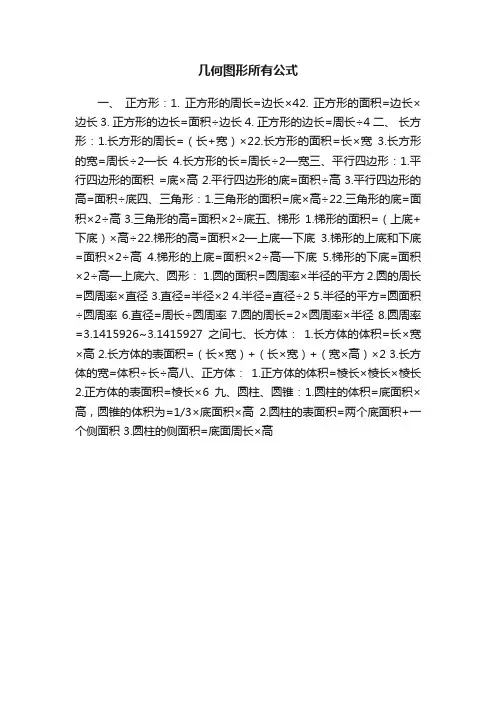 几何图形所有公式

一、 正方形：1. 正方形的周长=边长×42. 正方形的面积=边长×边长 3. 正方形的边长=面积÷边长 4. 正方形的边长=周长÷4 二、 长方形：1.长方形的周长=（长+宽）×22.长方形的面积=长×宽 3.长方形的宽=周长÷2—长 4.长方形的长=周长÷2—宽三、平行四边形：1.平行四边形的面积 =底×高 2.平行四边形的底=面积÷高 3.平行四边形的高=面积÷底四、三角形：1.三角形的面积=底×高÷22.三角形的底=面积×2÷高 3.三角形的高=面积×2÷底五、梯形 1.梯形的面积=（上底+下底）×高÷22.梯形的高=面积×2—上底—下底 3.梯形的上底和下底=面积×2÷高 4.梯形的上底=面积×2÷高—下底 5.梯形的下底=面积×2÷高—上底六、圆形： 1.圆的面积=圆周率×半径的平方 2.圆的周长=圆周率×直径 3.直径=半径×2 4.半径=直径÷2 5.半径的平方=圆面积÷圆周率 6.直径=周长÷圆周率 7.圆的周长=2×圆周率×半径 8.圆周率=3.1415926~3.1415927 之间七、长方体： 1.长方体的体积=长×宽×高 2.长方体的表面积=（长×宽）+（长×宽）+（宽×高）×2 3.长方体的宽=体积÷长÷高八、正方体： 1.正方体的体积=棱长×棱长×棱长 2.正方体的表面积=棱长×6 九、圆柱、圆锥：1.圆柱的体积=底面积×高，圆锥的体积为=1/3×底面积×高 2.圆柱的表面积=两个底面积+一个侧面积 3.圆柱的侧面积=底面周长×高